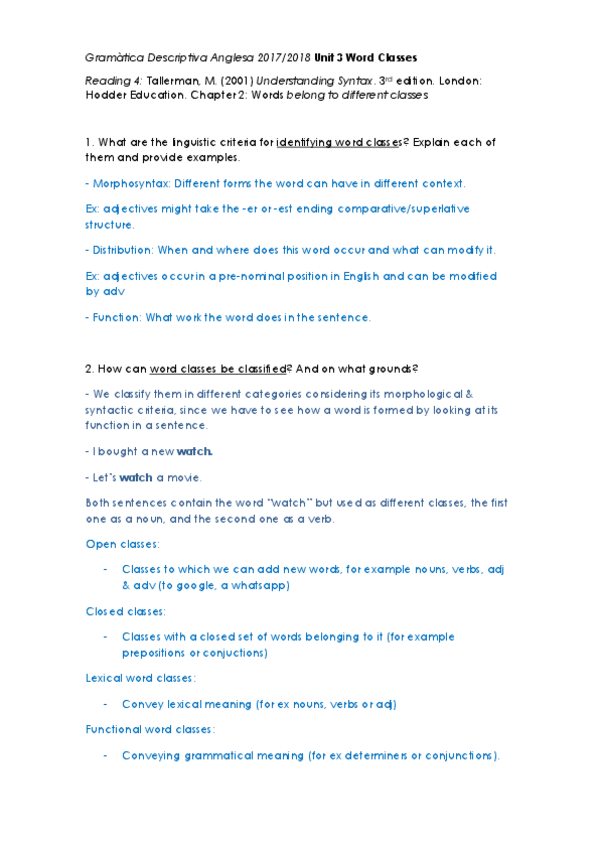 Gramàtica Descriptiva Anglesa 2017/2018 Unit 3 Word Classes

Reading 4: Tallerman, M. (2001) Understanding Syntax. 3rd edition. London: Hodder Education. Chapter 2: Words belong to different classes

1. What are the linguistic criteria for identifying word classes? Explain each of them and provide examples.

- Morphosyntax: Different forms the word can have in different context.

Ex: adjectives might take the -er or -est ending comparative/superlative structure.

- Distribution: When and where does this word occur and what can modify it.

Ex: adjectives occur in a pre-nominal position in English and can be modified by adv

- Function: What work the word does in the sentence.

2. How can word classes be classified? And on what grounds?

- We classify them in different categories considering its morphological & syntactic criteria, since we have to see how a word is formed by looking at its function in a sentence.

- I bought a new watch.

- Let's watch a movie.

Both sentences contain the word "watch" but used as different classes, the first one as a noun, and the second one as a verb.

Open classes:

- Classes to which we can add new words, for example nouns, verbs, adj & adv (to google, a whatsapp)

Closed classes:

- Classes with a closed set of words belonging to it (for example prepositions or conjuctions)

Lexical word classes:

- Convey lexical meaning (for ex nouns, verbs or adj)

Functional word classes:

- Conveying grammatical meaning (for ex determiners or conjunctions).